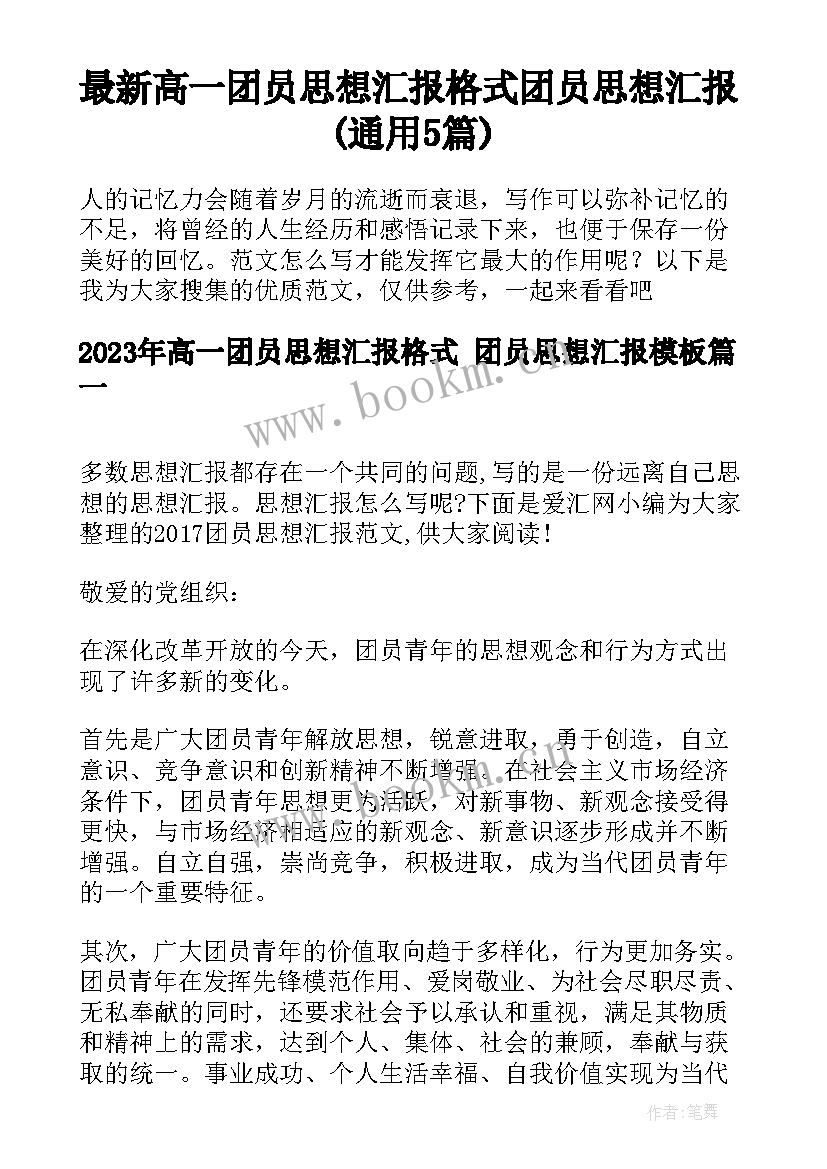 最新高一团员思想汇报格式团员思想汇报(通用5篇)

人的记忆力会随着岁月的流逝而衰退，写作可以弥补记忆的不足，将曾经的人生经历和感悟记录下来，也便于保存一份美好的回忆。范文怎么写才能发挥它最大的作用呢？以下是我为大家搜集的优质范文，仅供参考，一起来看看吧

2023年高一团员思想汇报格式 团员思想汇报模板篇一

www.bookm.cn

多数思想汇报都存在一个共同的问题,写的是一份远离自己思想的思想汇报。思想汇报怎么写呢?下面是爱汇网小编为大家整理的2017团员思想汇报范文,供大家阅读!

敬爱的党组织：

在深化改革开放的今天，团员青年的思想观念和行为方式出现了许多新的变化。

首先是广大团员青年解放思想，锐意进取，勇于创造，自立意识、竞争意识和创新精神不断增强。在社会主义市场经济条件下，团员青年思想更为活跃，对新事物、新观念接受得更快，与市场经济相适应的新观念、新意识逐步形成并不断增强。自立自强，崇尚竞争，积极进取，成为当代团员青年的一个重要特征。

其次，广大团员青年的价值取向趋于多样化，行为更加务实。团员青年在发挥先锋模范作用、爱岗敬业、为社会尽职尽责、无私奉献的同时，还要求社会予以承认和重视，满足其物质和精神上的需求，达到个人、集体、社会的兼顾，奉献与获取的统一。事业成功、个人生活幸福、自我价值实现为当代

作者：笔舞